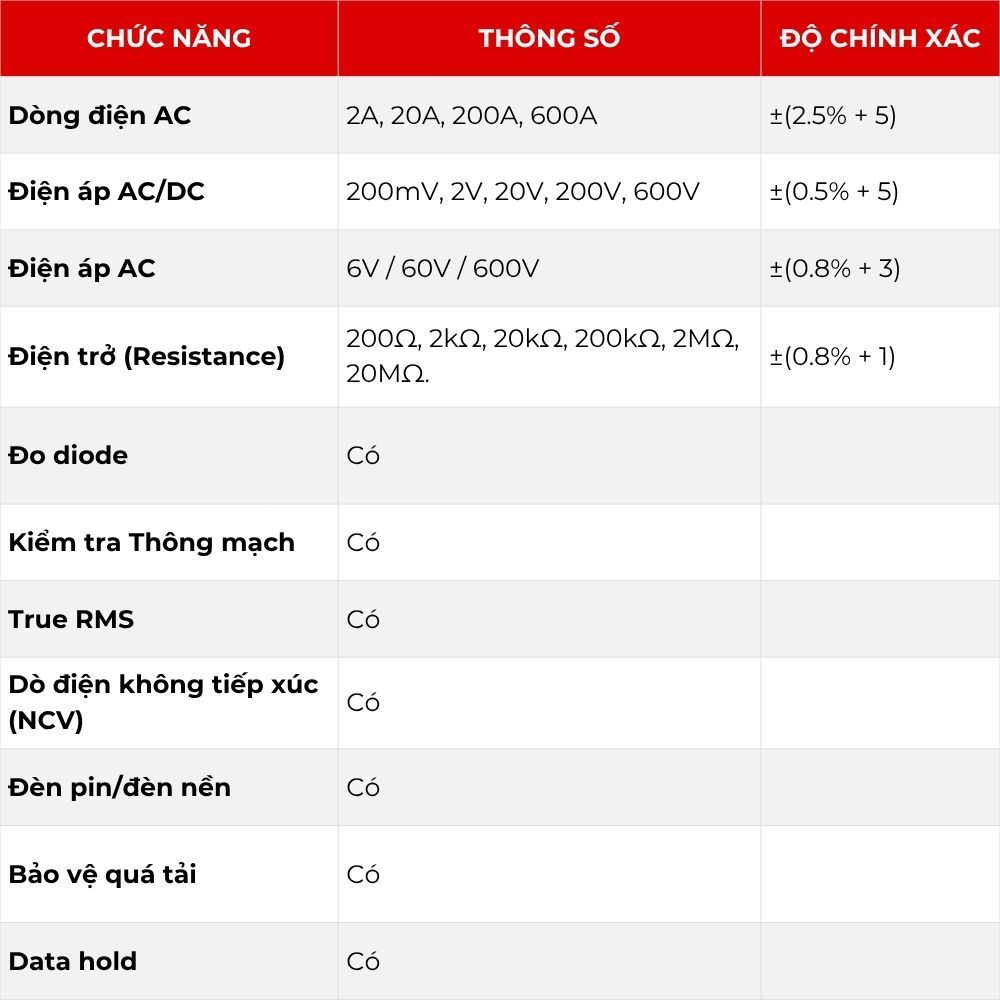 | CHỨC NĂNG | THÔNG SỐ | ĐỘ CHÍNH XÁC |
|---|---|---|
| Dòng điện AC | 2A, 20A, 200A, 600A | ±(2.5% + 5) |
| Điện áp AC/DC | 200mV, 2V, 20V, 200V, 600V | ±(0.5% + 5) |
| Điện áp AC | 6V / 60V / 600V | ±(0.8% + 3) |
| Điện trở (Resistance) | 200Ω, 2kΩ, 20kΩ, 200kΩ, 2MΩ, 20MΩ. | ±(0.8% + 1) |
| Đo diode | Có | |
| Kiểm tra Thông mạch | Có | |
| True RMS | Có | |
| Dò điện không tiếp xúc (NCV) | Có | |
| Đèn pin/đèn nền | Có | |
| Bảo vệ quá tải | Có | |
| Data hold | Có | |